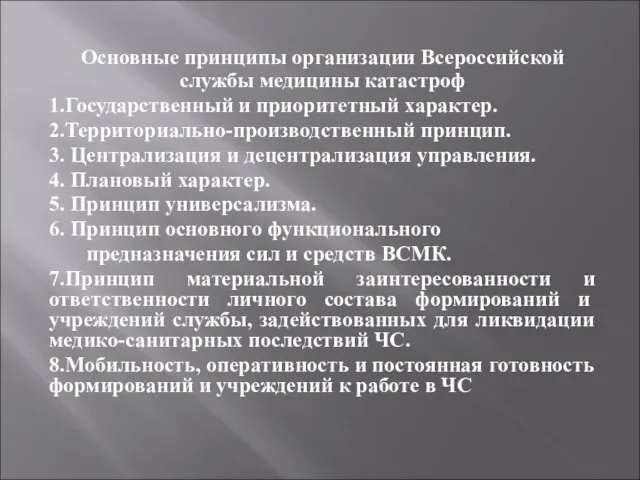 Основные принципы организации Всероссийской службы медицины катастроф

1.Государственный и приоритетный характер.

2.Территориально-производственный принцип.

3. Централизация и децентрализация управления.

4. Плановый характер.

5. Принцип универсализма.

6. Принцип основного функционального предназначения сил и средств ВСМК.

7.Принцип материальной заинтересованности и ответственности личного состава формирований и учреждений службы, задействованных для ликвидации медико-санитарных последствий ЧС.

8.Мобильность, оперативность и постоянная готовность формирований и учреждений к работе в ЧС